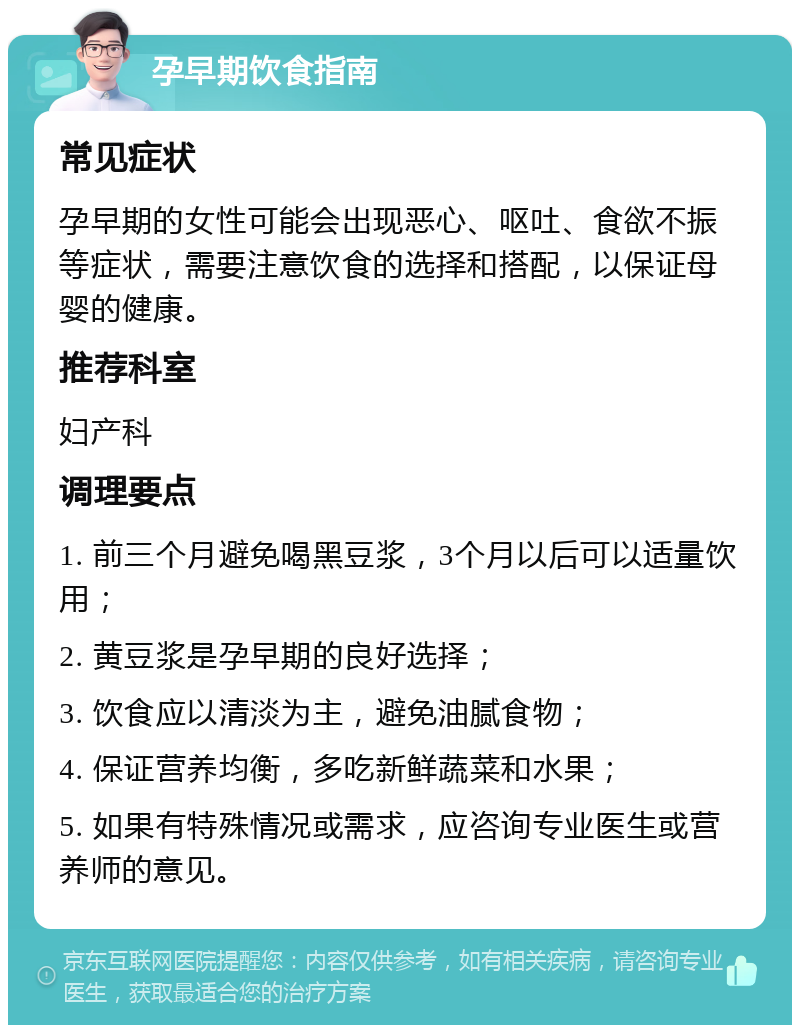 孕早期饮食指南

常见症状

孕早期的女性可能会出现恶心、呕吐、食欲不振等症状，需要注意饮食的选择和搭配，以保证母婴的健康。

推荐科室

妇产科

调理要点

1. 前三个月避免喝黑豆浆，3个月以后可以适量饮用；

2. 黄豆浆是孕早期的良好选择；

3. 饮食应以清淡为主，避免油腻食物；

4. 保证营养均衡，多吃新鲜蔬菜和水果；

5. 如果有特殊情况或需求，应咨询专业医生或营养师的意见。

京东互联网医院提醒您：内容仅供参考，如有相关疾病，请咨询专业医生，获取最适合您的治疗方案